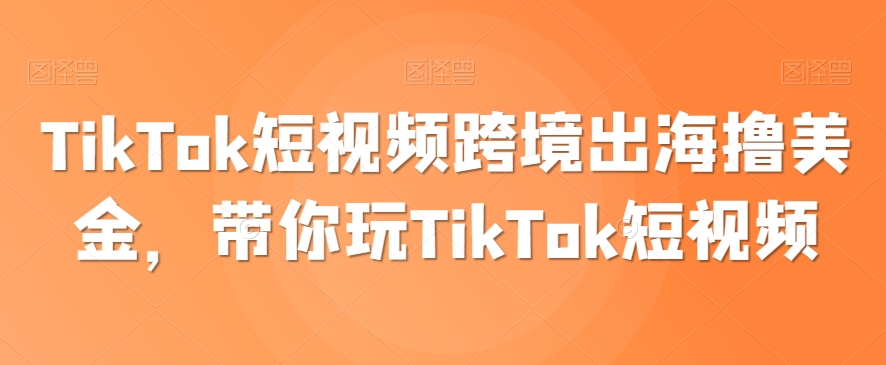 图怪兽 图怪兽 图怪兽

TikTok短视频跨境出海撸美金，带你玩TikTok短视频